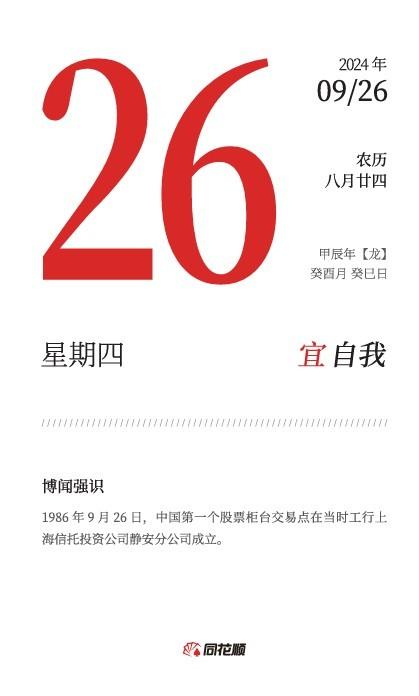 26

2024 年
09/26

农历
八月廿四

甲辰年【龙】
癸酉月 癸巳日

星期四

宜 自我

博闻强识

1986 年 9 月 26 日，中国第一个股票柜台交易点在当时工行上海信托投资公司静安分公司成立。

同花顺